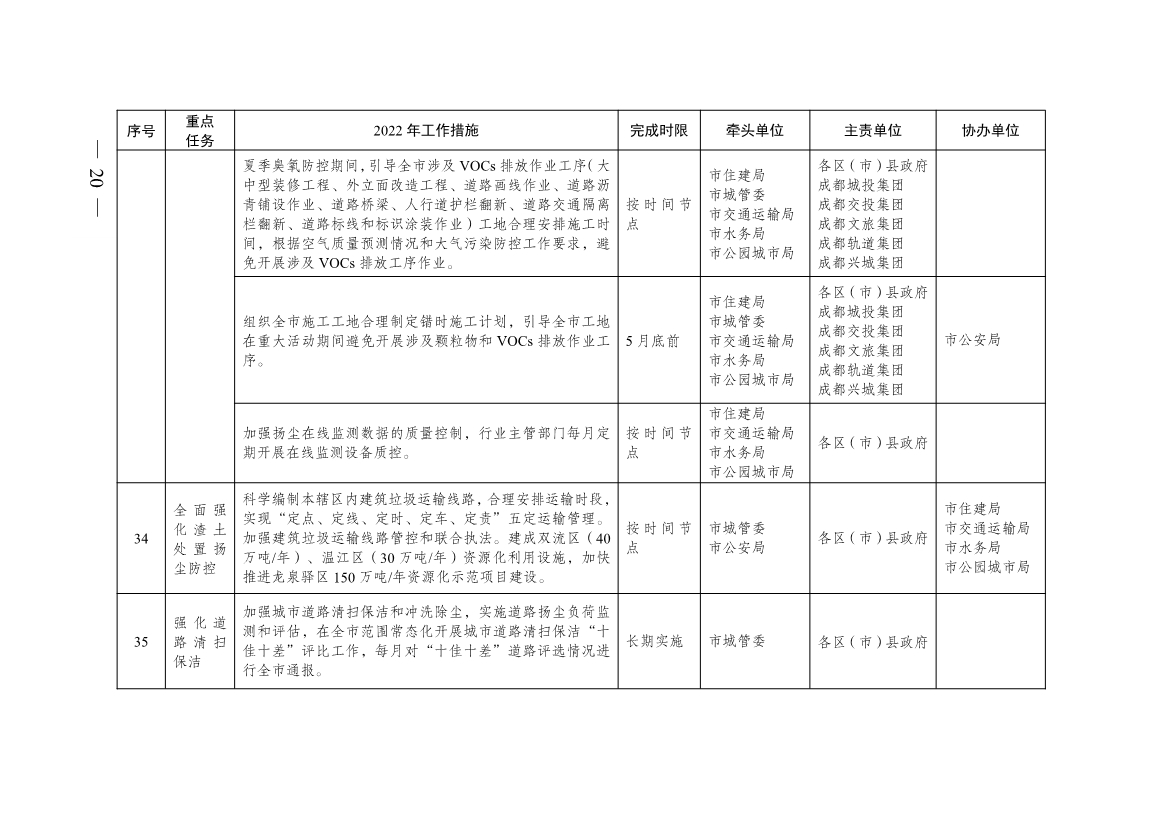 — 20 —

| 序号 | 重点任务 | 2022 年工作措施 | 完成时限 | 牵头单位 | 主责单位 | 协办单位 |
|---|---|---|---|---|---|---|
| | | 夏季臭氧防控期间，引导全市涉及 VOCs 排放作业工序（大中型装修工程、外立面改造工程、道路画线作业、道路沥青铺设作业、道路桥梁、人行道护栏翻新、道路交通隔离栏翻新、道路标线和标识涂装作业）工地合理安排施工时间，根据空气质量预测情况和大气污染防控工作要求，避免开展涉及 VOCs 排放工序作业。 | 按时间节点 | 市住建局 市城管委 市交通运输局 市水务局 市公园城市局 | 各区（市）县政府 成都城投集团 成都交投集团 成都文旅集团 成都轨道集团 成都兴城集团 | |
| | | 组织全市施工工地合理制定错时施工计划，引导全市工地在重大活动期间避免开展涉及颗粒物和 VOCs 排放作业工序。 | 5 月底前 | 市住建局 市城管委 市交通运输局 市水务局 市公园城市局 | 各区（市）县政府 成都城投集团 成都交投集团 成都文旅集团 成都轨道集团 成都兴城集团 | 市公安局 |
| | | 加强扬尘在线监测数据的质量控制，行业主管部门每月定期开展在线监测设备质控。 | 按时间节点 | 市住建局 市交通运输局 市水务局 市公园城市局 | 各区（市）县政府 | |
| 34 | 全面强化渣土处置扬尘防控 | 科学编制本辖区内建筑垃圾运输线路，合理安排运输时段，实现“定点、定线、定时、定车、定责”五定运输管理。加强建筑垃圾运输线路管控和联合执法。建成双流区（40 万吨/年）、温江区（30 万吨/年）资源化利用设施，加快推进龙泉驿区 150 万吨/年资源化示范项目建设。 | 按时间节点 | 市城管委 市公安局 | 各区（市）县政府 | 市住建局 市交通运输局 市水务局 市公园城市局 |
| 35 | 强化道路清扫保洁 | 加强城市道路清扫保洁和冲洗除尘，实施道路扬尘负荷监测和评估，在全市范围常态化开展城市道路清扫保洁“十佳十差”评比工作，每月对“十佳十差”道路评选情况进行全市通报。 | 长期实施 | 市城管委 | 各区（市）县政府 | |